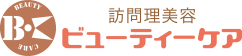 BEAUTY
B・C
CARE

訪問理美容
ビューティーケア